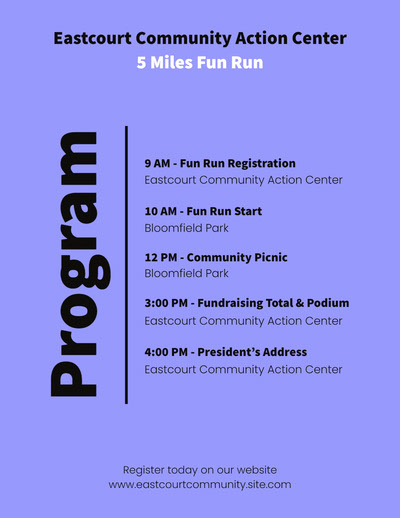 Eastcourt Community Action Center
5 Miles Fun Run

Program

9 AM - Fun Run Registration
Eastcourt Community Action Center

10 AM - Fun Run Start
Bloomfield Park

12 PM - Community Picnic
Bloomfield Park

3:00 PM - Fundraising Total & Podium
Eastcourt Community Action Center

4:00 PM - President's Address
Eastcourt Community Action Center

Register today on our website
www.eastcourtcommunity.site.com